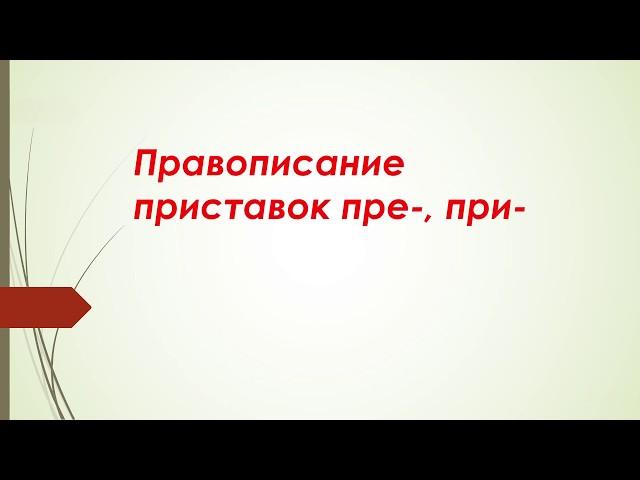 Правописание приставок пре-, при-